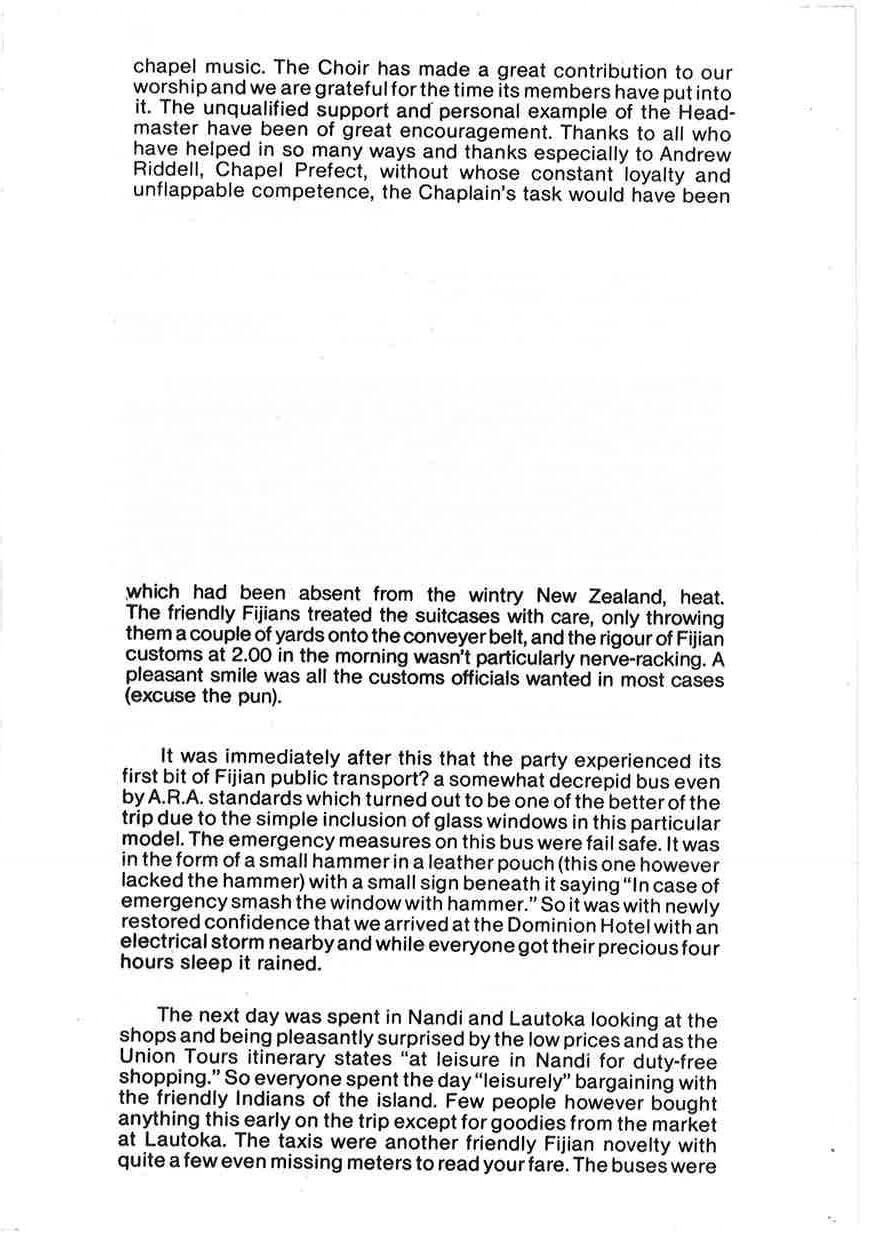 chapel music. The Choir has made a great contribution to our worship and we are grateful for the time its members have put into it. The unqualified support and personal example of the Headmaster have been of great encouragement. Thanks to all who have helped in so many ways and thanks especially to Andrew Riddell, Chapel Prefect, without whose constant loyalty and unflappable competence, the Chaplain's task would have been

which had been absent from the wintry New Zealand, heat. The friendly Fijians treated the suitcases with care, only throwing them a couple of yards onto the conveyer belt, and the rigour of Fijian customs at 2.00 in the morning wasn't particularly nerve-racking. A pleasant smile was all the customs officials wanted in most cases (excuse the pun).

It was immediately after this that the party experienced its first bit of Fijian public transport? a somewhat decrepid bus even by A.R.A. standards which turned out to be one of the better of the trip due to the simple inclusion of glass windows in this particular model. The emergency measures on this bus were fail safe. It was in the form of a small hammer in a leather pouch (this one however lacked the hammer) with a small sign beneath it saying "In case of emergency smash the window with hammer." So it was with newly restored confidence that we arrived at the Dominion Hotel with an electrical storm nearby and while everyone got their precious four hours sleep it rained.

The next day was spent in Nandi and Lautoka looking at the shops and being pleasantly surprised by the low prices and as the Union Tours itinerary states "at leisure in Nandi for duty-free shopping." So everyone spent the day "leisurely" bargaining with the friendly Indians of the island. Few people however bought anything this early on the trip except for goodies from the market at Lautoka. The taxis were another friendly Fijian novelty with quite a few even missing meters to read your fare. The buses were